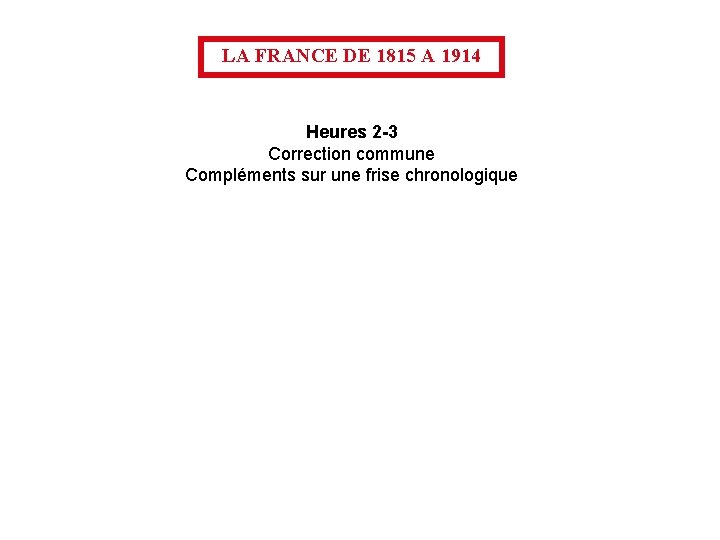 LA FRANCE DE 1815 A 1914

Heures 2-3
Correction commune
Compléments sur une frise chronologique